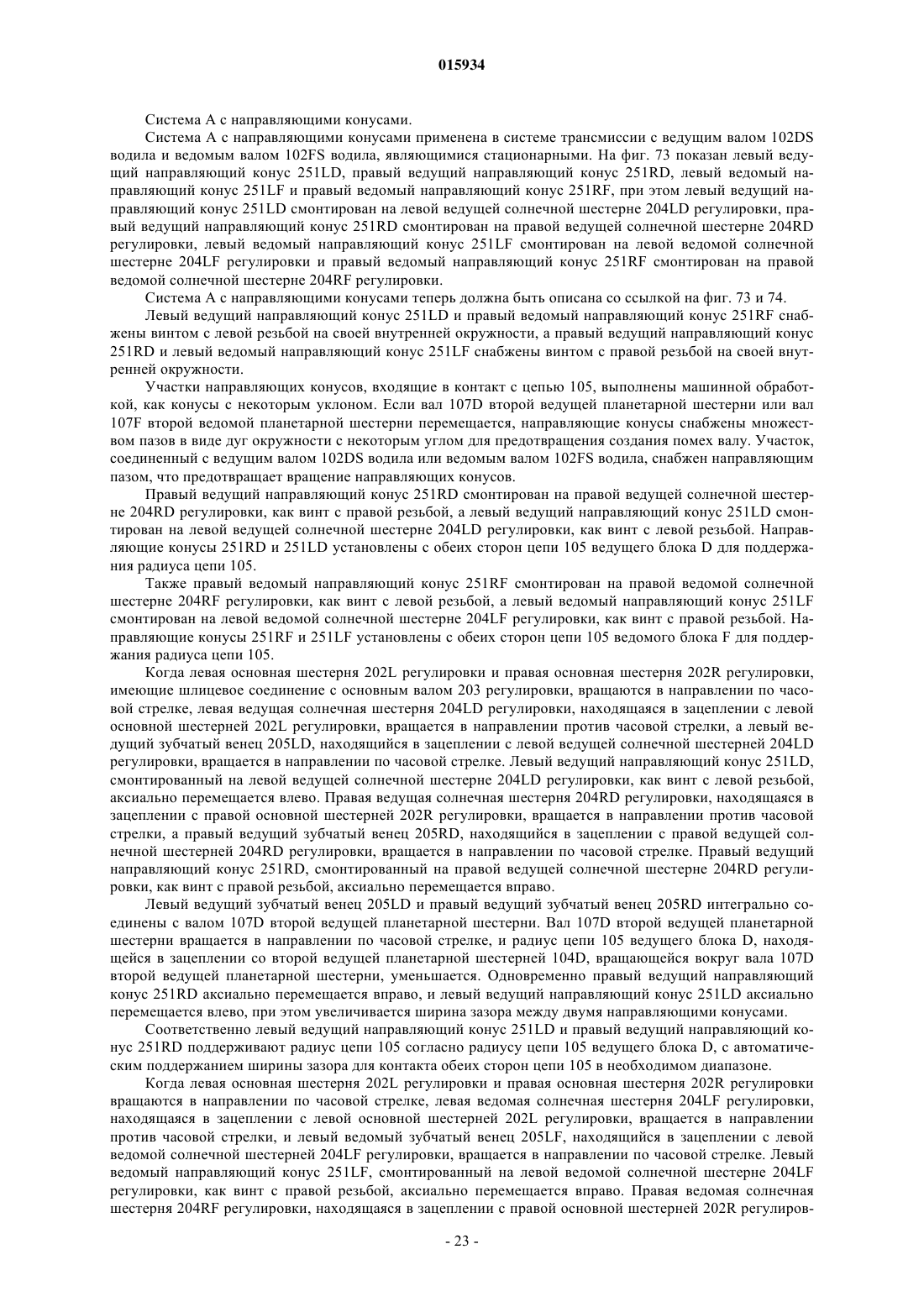 015934

Система А с направляющими конусами.

Система А с направляющими конусами применена в системе трансмиссии с ведущим валом 102DS водила и ведомым валом 102FS водила, являющимися стационарными. На фиг. 73 показан левый ведущий направляющий конус 251LD, правый ведущий направляющий конус 251RD, левый ведомый направляющий конус 251LF и правый ведомый направляющий конус 251RF, при этом левый ведущий направляющий конус 251LD смонтирован на левой ведущей солнечной шестерне 204LD регулировки, правый ведущий направляющий конус 251RD смонтирован на правой ведущей солнечной шестерне 204RD регулировки, левый ведомый направляющий конус 251LF смонтирован на левой ведомой солнечной шестерне 204LF регулировки и правый ведомый направляющий конус 251RF смонтирован на правой ведомой солнечной шестерне 204RF регулировки.

Система А с направляющими конусами теперь должна быть описана со ссылкой на фиг. 73 и 74.

Левый ведущий направляющий конус 251LD и правый ведомый направляющий конус 251RF снабжены винтом с левой резьбой на своей внутренней окружности, а правый ведущий направляющий конус 251RD и левый ведомый направляющий конус 251LF снабжены винтом с правой резьбой на своей внутренней окружности.

Участки направляющих конусов, входящие в контакт с цепью 105, выполнены машинной обработкой, как конусы с некоторым уклоном. Если вал 107D второй ведущей планетарной шестерни или вал 107F второй ведомой планетарной шестерни перемещается, направляющие конусы снабжены множеством пазов в виде дуг окружности с некоторым углом для предотвращения создания помех валу. Участок, соединенный с ведущим валом 102DS водила или ведомым валом 102FS водила, снабжен направляющим пазом, что предотвращает вращение направляющих конусов.

Правый ведущий направляющий конус 251RD смонтирован на правой ведущей солнечной шестерне 204RD регулировки, как винт с правой резьбой, а левый ведущий направляющий конус 251LD смонтирован на левой ведущей солнечной шестерне 204LD регулировки, как винт с левой резьбой. Направляющие конусы 251RD и 251LD установлены с обеих сторон цепи 105 ведущего блока D для поддержания радиуса цепи 105.

Также правый ведомый направляющий конус 251RF смонтирован на правой ведомой солнечной шестерне 204RF регулировки, как винт с левой резьбой, а левый ведомый направляющий конус 251LF смонтирован на левой ведомой солнечной шестерне 204LF регулировки, как винт с правой резьбой. Направляющие конусы 251RF и 251LF установлены с обеих сторон цепи 105 ведомого блока F для поддержания радиуса цепи 105.

Когда левая основная шестерня 202L регулировки и правая основная шестерня 202R регулировки, имеющие шлицевое соединение с основным валом 203 регулировки, вращаются в направлении по часовой стрелке, левая ведущая солнечная шестерня 204LD регулировки, находящаяся в зацеплении с левой основной шестерней 202L регулировки, вращается в направлении против часовой стрелки, а левый ведущий зубчатый венец 205LD, находящийся в зацеплении с левой ведущей солнечной шестерней 204LD регулировки, вращается в направлении по часовой стрелке. Левый ведущий направляющий конус 251LD, смонтированный на левой ведущей солнечной шестерне 204LD регулировки, как винт с левой резьбой, аксиально перемещается влево. Правая ведущая солнечная шестерня 204RD регулировки, находящаяся в зацеплении с правой основной шестерней 202R регулировки, вращается в направлении против часовой стрелки, а правый ведущий зубчатый венец 205RD, находящийся в зацеплении с правой ведущей солнечной шестерней 204RD регулировки, вращается в направлении по часовой стрелке. Правый ведущий направляющий конус 251RD, смонтированный на правой ведущей солнечной шестерне 204RD регулировки, как винт с правой резьбой, аксиально перемещается вправо.

Левый ведущий зубчатый венец 205LD и правый ведущий зубчатый венец 205RD интегрально соединены с валом 107D второй ведущей планетарной шестерни. Вал 107D второй ведущей планетарной шестерни вращается в направлении по часовой стрелке, и радиус цепи 105 ведущего блока D, находящейся в зацеплении со второй ведущей планетарной шестерней 104D, вращающейся вокруг вала 107D второй ведущей планетарной шестерни, уменьшается. Одновременно правый ведущий направляющий конус 251RD аксиально перемещается вправо, и левый ведущий направляющий конус 251LD аксиально перемещается влево, при этом увеличивается ширина зазора между двумя направляющими конусами.

Соответственно левый ведущий направляющий конус 251LD и правый ведущий направляющий конус 251RD поддерживают радиус цепи 105 согласно радиусу цепи 105 ведущего блока D, с автоматическим поддержанием ширины зазора для контакта обеих сторон цепи 105 в необходимом диапазоне.

Когда левая основная шестерня 202L регулировки и правая основная шестерня 202R регулировки вращаются в направлении по часовой стрелке, левая ведомая солнечная шестерня 204LF регулировки, находящаяся в зацеплении с левой основной шестерней 202L регулировки, вращается в направлении против часовой стрелки, и левый ведомый зубчатый венец 205LF, находящийся в зацеплении с левой ведомой солнечной шестерней 204LF регулировки, вращается в направлении по часовой стрелке. Левый ведомый направляющий конус 251LF, смонтированный на левой ведомой солнечной шестерне 204LF регулировки, как винт с правой резьбой, аксиально перемещается вправо. Правая ведомая солнечная шестерня 204RF регулировки, находящаяся в зацеплении с правой основной шестерней 202R регулиров-

- 23 -